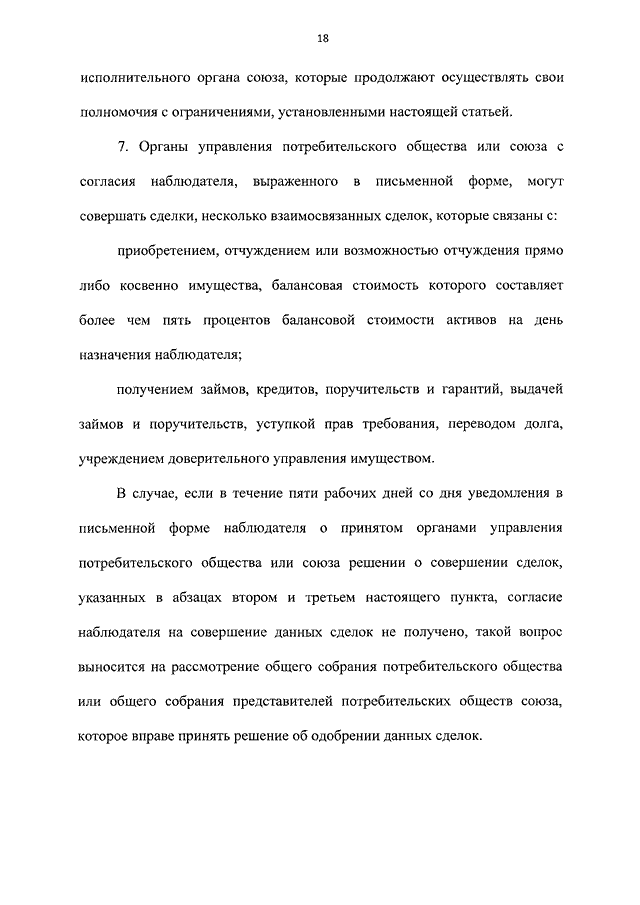 18

исполнительного органа союза, которые продолжают осуществлять свои полномочия с ограничениями, установленными настоящей статьей.

7. Органы управления потребительского общества или союза с согласия наблюдателя, выраженного в письменной форме, могут совершать сделки, несколько взаимосвязанных сделок, которые связаны с:

приобретением, отчуждением или возможностью отчуждения прямо либо косвенно имущества, балансовая стоимость которого составляет более чем пять процентов балансовой стоимости активов на день назначения наблюдателя;

получением займов, кредитов, поручительств и гарантий, выдачей займов и поручительств, уступкой прав требования, переводом долга, учреждением доверительного управления имуществом.

В случае, если в течение пяти рабочих дней со дня уведомления в письменной форме наблюдателя о принятом органами управления потребительского общества или союза решении о совершении сделок, указанных в абзацах втором и третьем настоящего пункта, согласие наблюдателя на совершение данных сделок не получено, такой вопрос выносится на рассмотрение общего собрания потребительского общества или общего собрания представителей потребительских обществ союза, которое вправе принять решение об одобрении данных сделок.